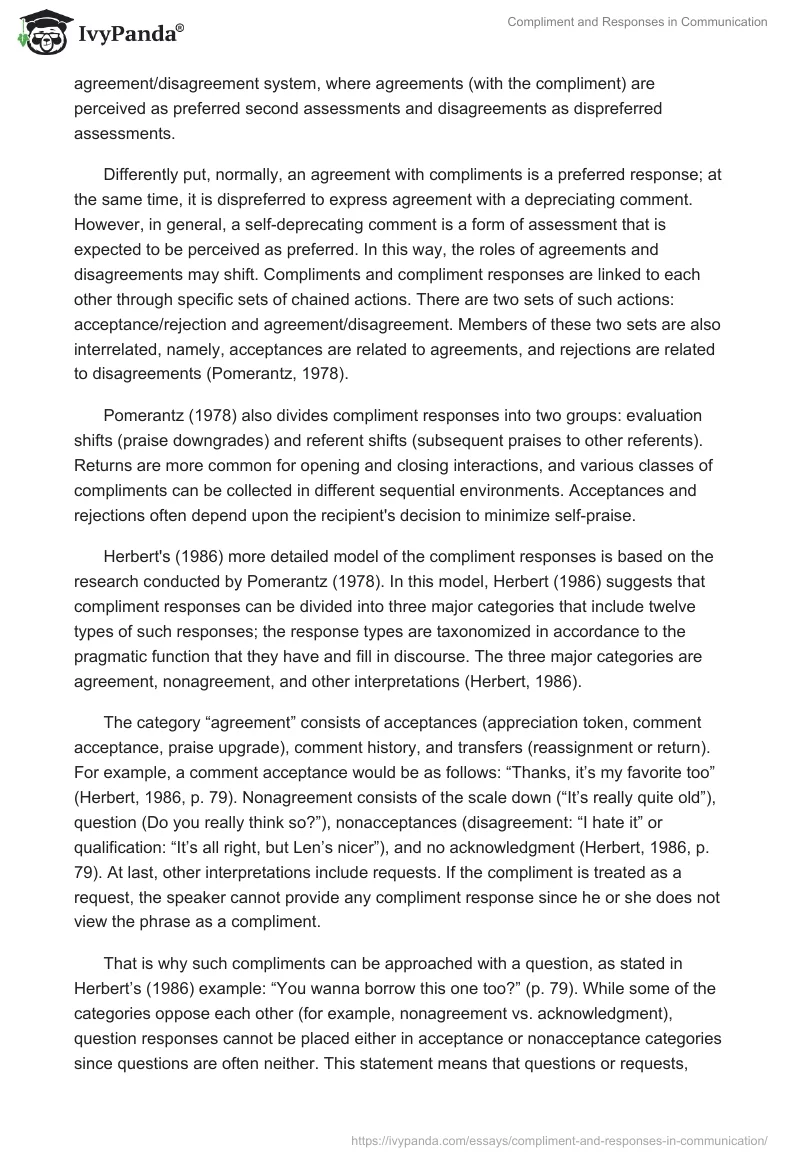 IvyPanda®

Compliment and Responses in Communication

agreement/disagreement system, where agreements (with the compliment) are perceived as preferred second assessments and disagreements as dispreferred assessments.

Differently put, normally, an agreement with compliments is a preferred response; at the same time, it is dispreferred to express agreement with a depreciating comment. However, in general, a self-deprecating comment is a form of assessment that is expected to be perceived as preferred. In this way, the roles of agreements and disagreements may shift. Compliments and compliment responses are linked to each other through specific sets of chained actions. There are two sets of such actions: acceptance/rejection and agreement/disagreement. Members of these two sets are also interrelated, namely, acceptances are related to agreements, and rejections are related to disagreements (Pomerantz, 1978).

Pomerantz (1978) also divides compliment responses into two groups: evaluation shifts (praise downgrades) and referent shifts (subsequent praises to other referents). Returns are more common for opening and closing interactions, and various classes of compliments can be collected in different sequential environments. Acceptances and rejections often depend upon the recipient's decision to minimize self-praise.

Herbert's (1986) more detailed model of the compliment responses is based on the research conducted by Pomerantz (1978). In this model, Herbert (1986) suggests that compliment responses can be divided into three major categories that include twelve types of such responses; the response types are taxonomized in accordance to the pragmatic function that they have and fill in discourse. The three major categories are agreement, nonagreement, and other interpretations (Herbert, 1986).

The category “agreement” consists of acceptances (appreciation token, comment acceptance, praise upgrade), comment history, and transfers (reassignment or return). For example, a comment acceptance would be as follows: “Thanks, it’s my favorite too” (Herbert, 1986, p. 79). Nonagreement consists of the scale down (“It’s really quite old”), question (Do you really think so?”), nonacceptances (disagreement: “I hate it” or qualification: “It’s all right, but Len’s nicer”), and no acknowledgment (Herbert, 1986, p. 79). At last, other interpretations include requests. If the compliment is treated as a request, the speaker cannot provide any compliment response since he or she does not view the phrase as a compliment.

That is why such compliments can be approached with a question, as stated in Herbert’s (1986) example: “You wanna borrow this one too?” (p. 79). While some of the categories oppose each other (for example, nonagreement vs. acknowledgment), question responses cannot be placed either in acceptance or nonacceptance categories since questions are often neither. This statement means that questions or requests,

https://ivypanda.com/essays/compliment-and-responses-in-communication/